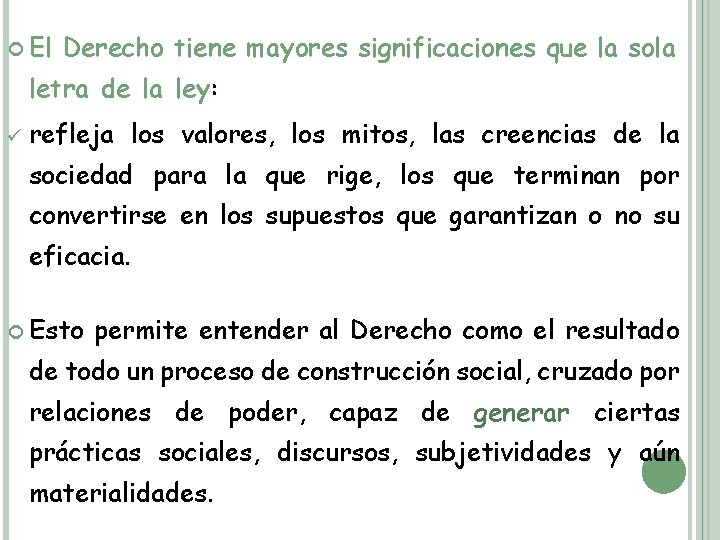 El Derecho tiene mayores significaciones que la sola letra de la ley:

refleja los valores, los mitos, las creencias de la sociedad para la que rige, los que terminan por convertirse en los supuestos que garantizan o no su eficacia.

Esto permite entender al Derecho como el resultado de todo un proceso de construcción social, cruzado por relaciones de poder, capaz de generar ciertas prácticas sociales, discursos, subjetividades y aún materialidades.